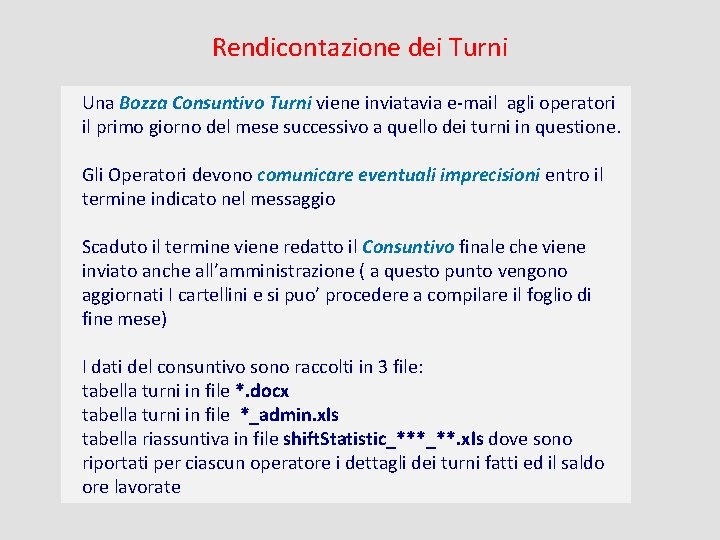 Rendicontazione dei Turni

Una Bozza Consuntivo Turni viene inviatavia e-mail agli operatori il primo giorno del mese successivo a quello dei turni in questione.

Gli Operatori devono comunicare eventuali imprecisioni entro il termine indicato nel messaggio

Scaduto il termine viene redatto il Consuntivo finale che viene inviato anche all'amministrazione ( a questo punto vengono aggiornati I cartellini e si puo' procedere a compilare il foglio di fine mese)

I dati del consuntivo sono raccolti in 3 file:
tabella turni in file *.docx
tabella turni in file *_admin.xls
tabella riassuntiva in file shiftStatistic_***_**.xls dove sono riportati per ciascun operatore i dettagli dei turni fatti ed il saldo ore lavorate